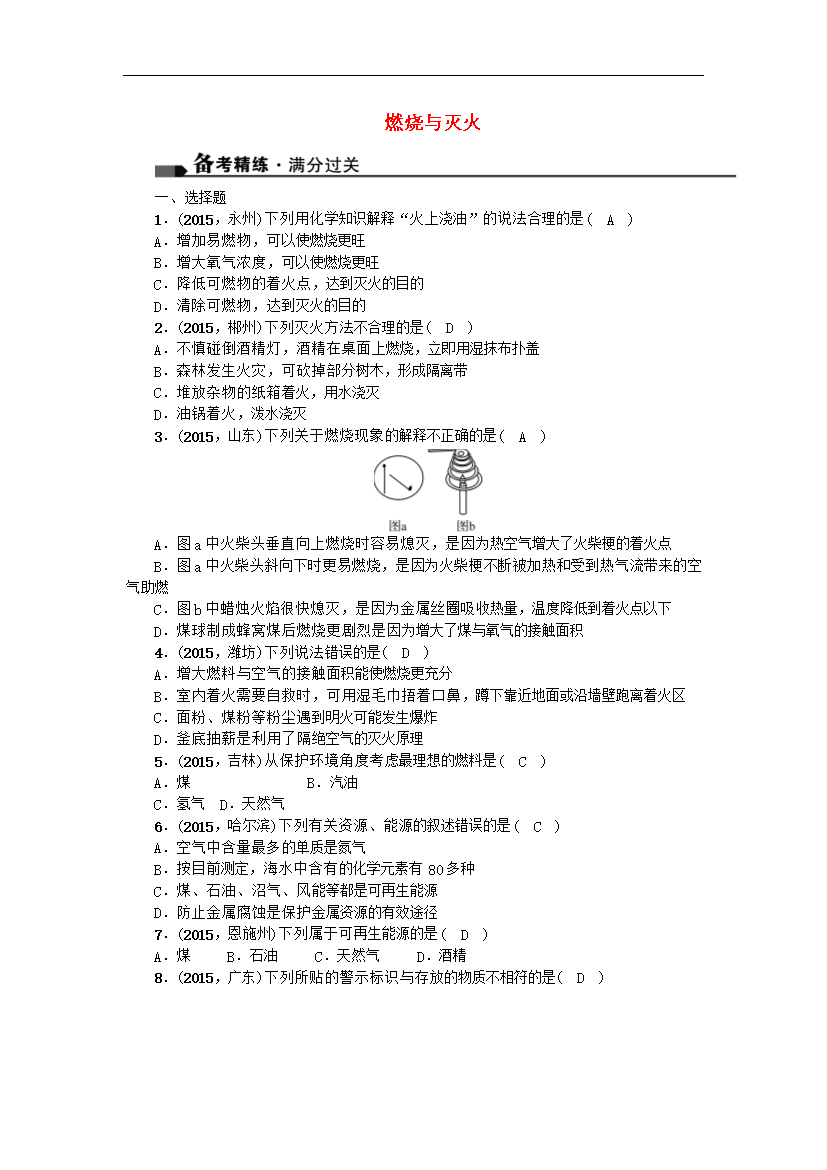 燃烧与灭火

备考精练·满分过关

一、选择题

1．(2015，永州)下列用化学知识解释“火上浇油”的说法合理的是（ A ）
A．增加易燃物，可以使燃烧更旺
B．增大氧气浓度，可以使燃烧更旺
C．降低可燃物的着火点，达到灭火的目的
D．清除可燃物，达到灭火的目的

2．(2015，郴州)下列灭火方法不合理的是（ D ）
A．不慎碰倒酒精灯，酒精在桌面上燃烧，立即用湿抹布扑盖
B．森林发生火灾，可砍掉部分树木，形成隔离带
C．堆放杂物的纸箱着火，用水浇灭
D．油锅着火，泼水浇灭

3．(2015，山东)下列关于燃烧现象的解释不正确的是（ A ）

图a 图b

A．图a中火柴头垂直向上燃烧时容易熄灭，是因为热空气增大了火柴梗的着火点
B．图a中火柴头斜向下时更易燃烧，是因为火柴梗不断被加热和受到热气流带来的空气助燃
C．图b中蜡烛火焰很快熄灭，是因为金属丝圈吸收热量，温度降低到着火点以下
D．煤球制成蜂窝煤后燃烧更剧烈是因为增大了煤与氧气的接触面积

4．(2015，潍坊)下列说法错误的是（ D ）
A．增大燃料与空气的接触面积能使燃烧更充分
B．室内着火需要自救时，可用湿毛巾捂着口鼻，蹲下靠近地面或沿墙壁跑离着火区
C．面粉、煤粉等粉尘遇到明火可能发生爆炸
D．釜底抽薪是利用了隔绝空气的灭火原理

5．(2015，吉林)从保护环境角度考虑最理想的燃料是（ C ）
A．煤 B．汽油
C．氢气 D．天然气

6．(2015，哈尔滨)下列有关资源、能源的叙述错误的是（ C ）
A．空气中含量最多的单质是氮气
B．按目前测定，海水中含有的化学元素有80多种
C．煤、石油、沼气、风能等都是可再生能源
D．防止金属腐蚀是保护金属资源的有效途径

7．(2015，恩施州)下列属于可再生能源的是（ D ）
A．煤 B．石油 C．天然气 D．酒精

8．(2015，广东)下列所贴的警示标识与存放的物质不相符的是（ D ）